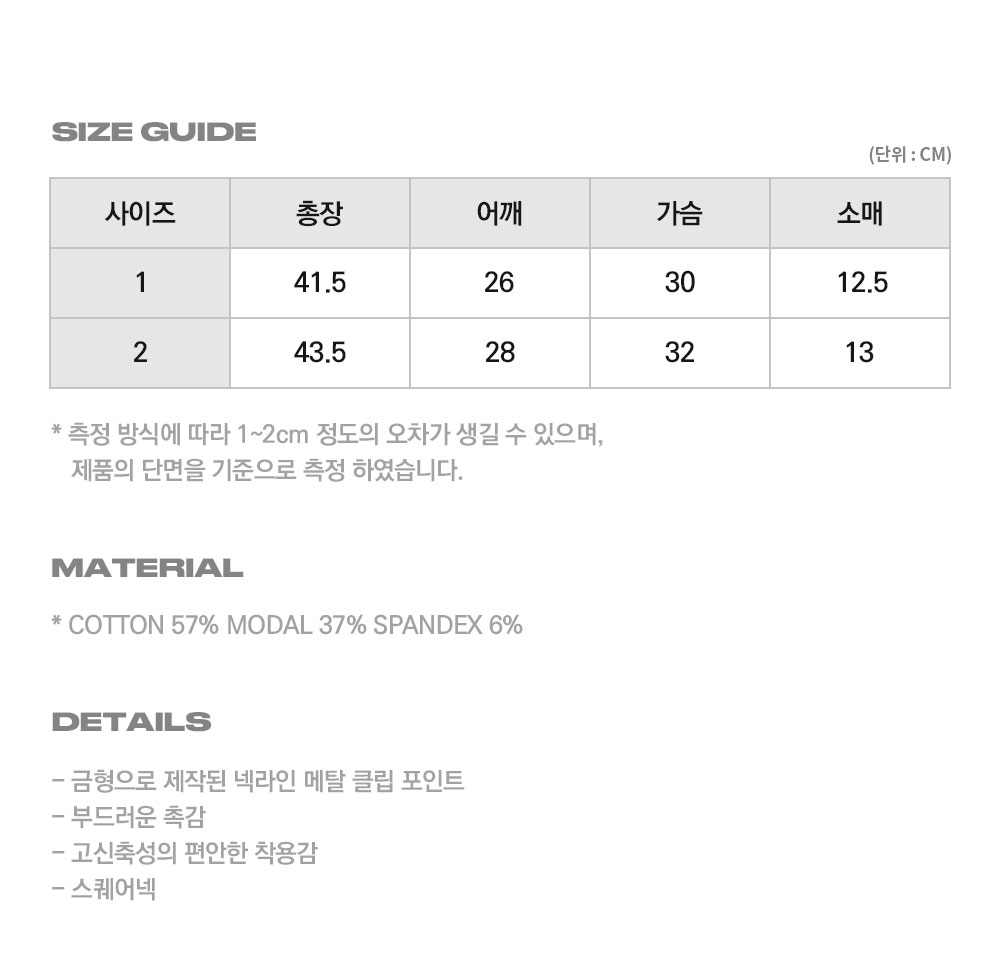 SIZE GUIDE

(단위 : CM)

| 사이즈 | 총장 | 어깨 | 가슴 | 소매 |
|---|---|---|---|---|
| 1 | 41.5 | 26 | 30 | 12.5 |
| 2 | 43.5 | 28 | 32 | 13 |

* 측정 방식에 따라 1~2cm 정도의 오차가 생길 수 있으며, 제품의 단면을 기준으로 측정 하였습니다.

MATERIAL

* COTTON 57% MODAL 37% SPANDEX 6%

DETAILS

- 금형으로 제작된 넥라인 메탈 클립 포인트
- 부드러운 촉감
- 고신축성의 편안한 착용감
- 스퀘어넥